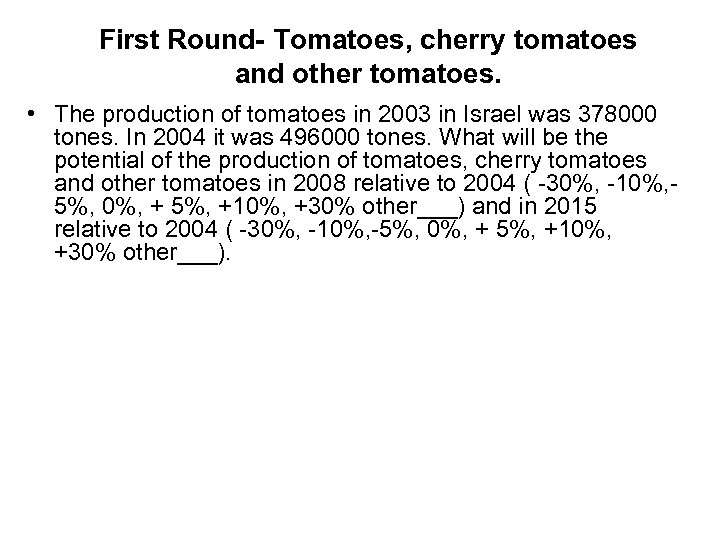 First Round- Tomatoes, cherry tomatoes and other tomatoes.

• The production of tomatoes in 2003 in Israel was 378000 tones. In 2004 it was 496000 tones. What will be the potential of the production of tomatoes, cherry tomatoes and other tomatoes in 2008 relative to 2004 ( -30%, -10%,-5%, 0%, + 5%, +10%, +30% other___) and in 2015 relative to 2004 ( -30%, -10%,-5%, 0%, + 5%, +10%, +30% other___).